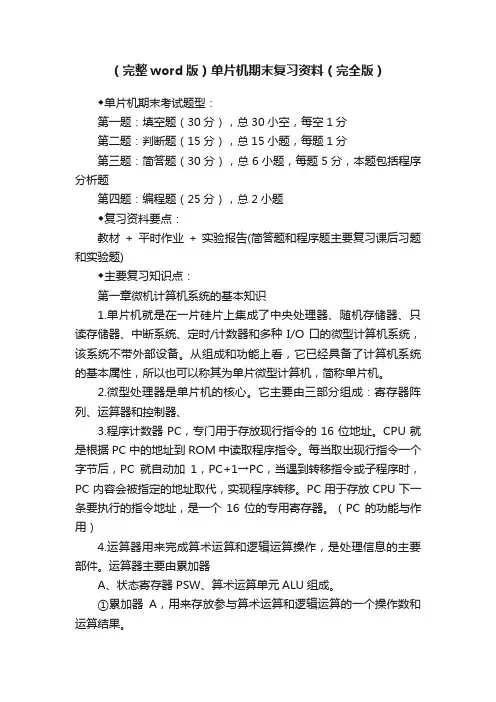 （完整word版）单片机期末复习资料（完全版）

◆单片机期末考试题型：

第一题：填空题（30分），总30小空，每空1分

第二题：判断题（15分），总15小题，每题1分

第三题：简答题（30分），总6小题，每题5分，本题包括程序分析题

第四题：编程题（25分），总2小题

◆复习资料要点：

教材 + 平时作业 + 实验报告(简答题和程序题主要复习课后习题和实验题)

◆主要复习知识点：

第一章微机计算机系统的基本知识

1.单片机就是在一片硅片上集成了中央处理器、随机存储器、只读存储器、中断系统、定时/计数器和多种I/O口的微型计算机系统，该系统不带外部设备。从组成和功能上看，它已经具备了计算机系统的基本属性，所以也可以称其为单片微型计算机，简称单片机。

2.微型处理器是单片机的核心。它主要由三部分组成：寄存器阵列、运算器和控制器、

3.程序计数器PC，专门用于存放现行指令的16位地址。CPU就是根据PC中的地址到ROM中读取程序指令。每当取出现行指令一个字节后，PC就自动加1，PC+1→PC，当遇到转移指令或子程序时，PC内容会被指定的地址取代，实现程序转移。PC用于存放CPU下一条要执行的指令地址，是一个16位的专用寄存器。（PC的功能与作用）

4.运算器用来完成算术运算和逻辑运算操作，是处理信息的主要部件。运算器主要由累加器

A、状态寄存器PSW、算术运算单元ALU组成。

①累加器A，用来存放参与算术运算和逻辑运算的一个操作数和运算结果。